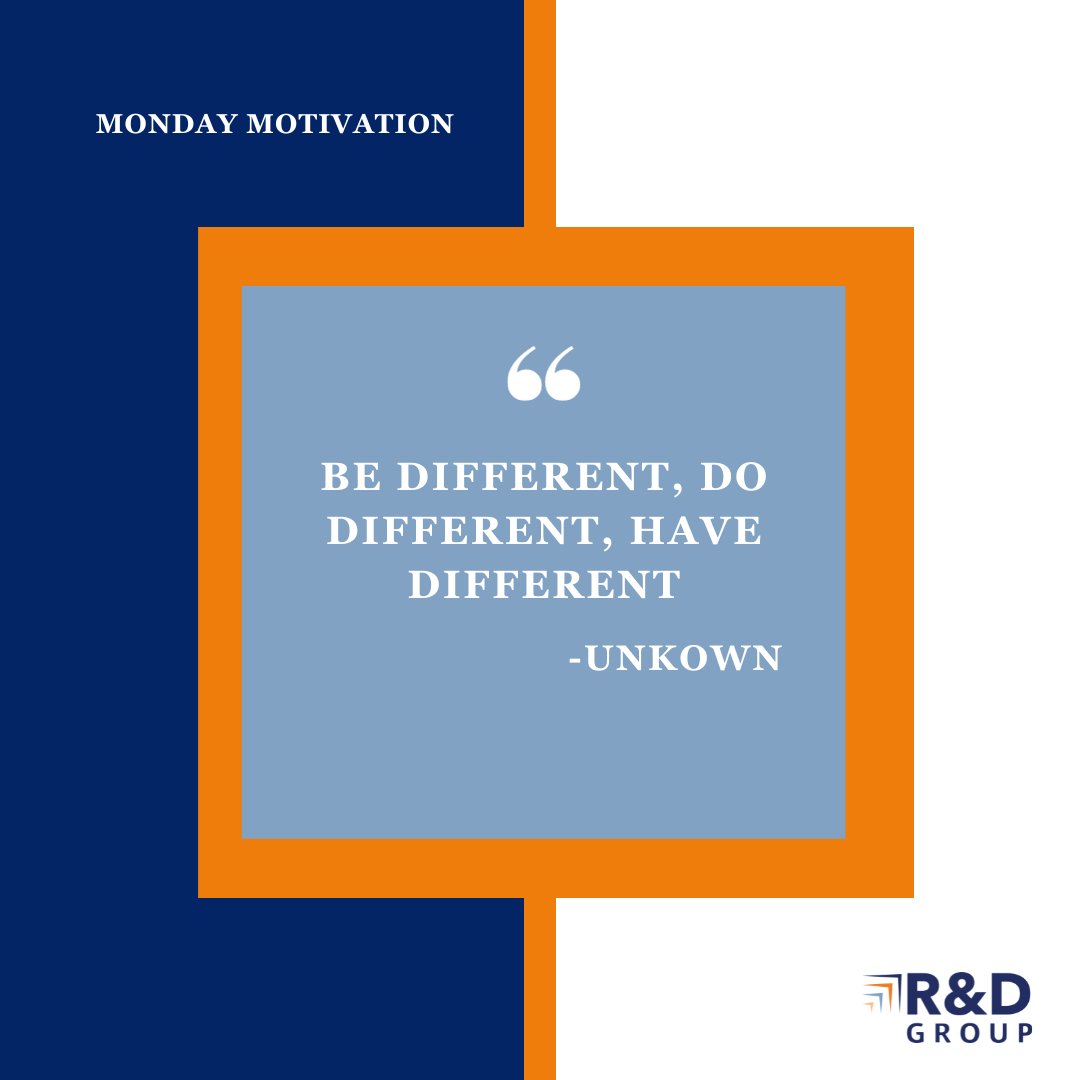 MONDAY MOTIVATION

“

BE DIFFERENT, DO DIFFERENT, HAVE DIFFERENT

-UNKOWN

R&D
GROUP